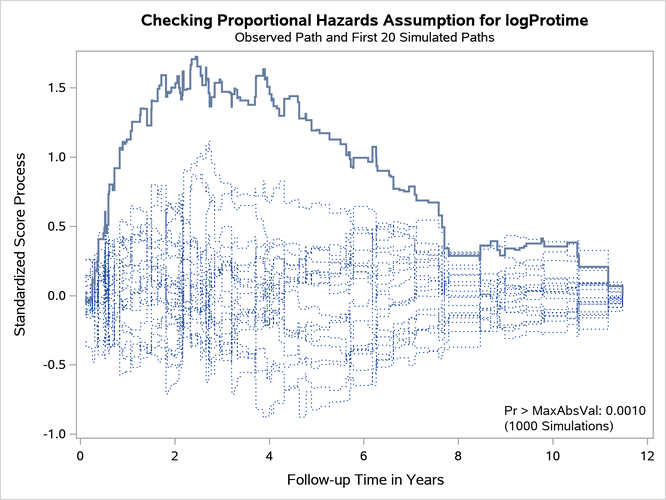 Checking Proportional Hazards Assumption for logProtime
Observed Path and First 20 Simulated Paths

Standardized Score Process

1.5
1.0
0.5
0.0
-0.5
-1.0

Pr > MaxAbsVal: 0.0010
(1000 Simulations)

0
2
4
6
8
10
12

Follow-up Time in Years